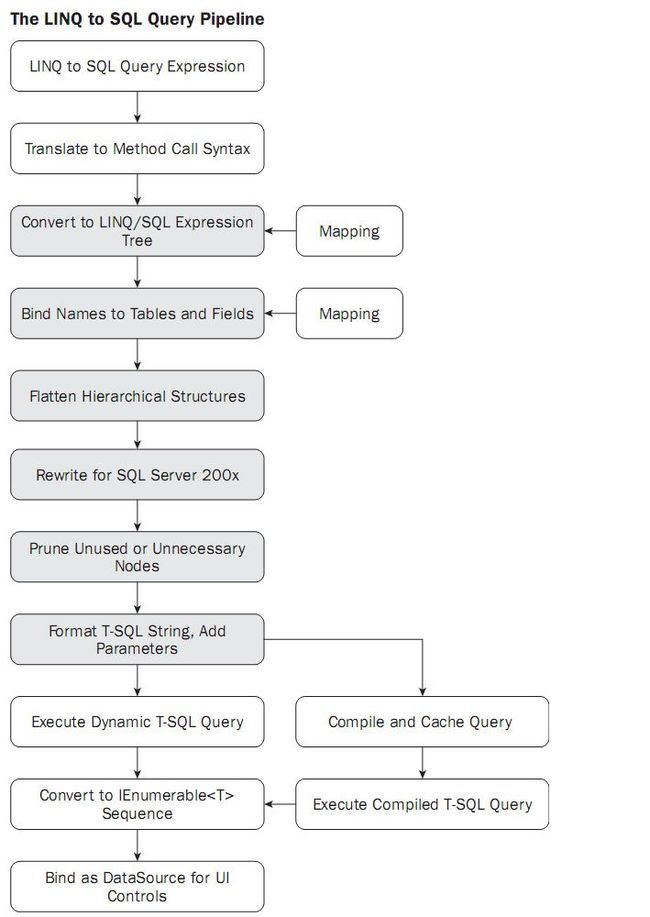 The LINQ to SQL Query Pipeline

LINQ to SQL Query Expression

Translate to Method Call Syntax

Convert to LINQ/SQL Expression Tree

Mapping

Bind Names to Tables and Fields

Mapping

Flatten Hierarchical Structures

Rewrite for SQL Server 200x

Prune Unused or Unnecessary Nodes

Format T-SQL String, Add Parameters

Execute Dynamic T-SQL Query

Compile and Cache Query

Convert to IEnumerable<T> Sequence

Execute Compiled T-SQL Query

Bind as DataSource for UI Controls